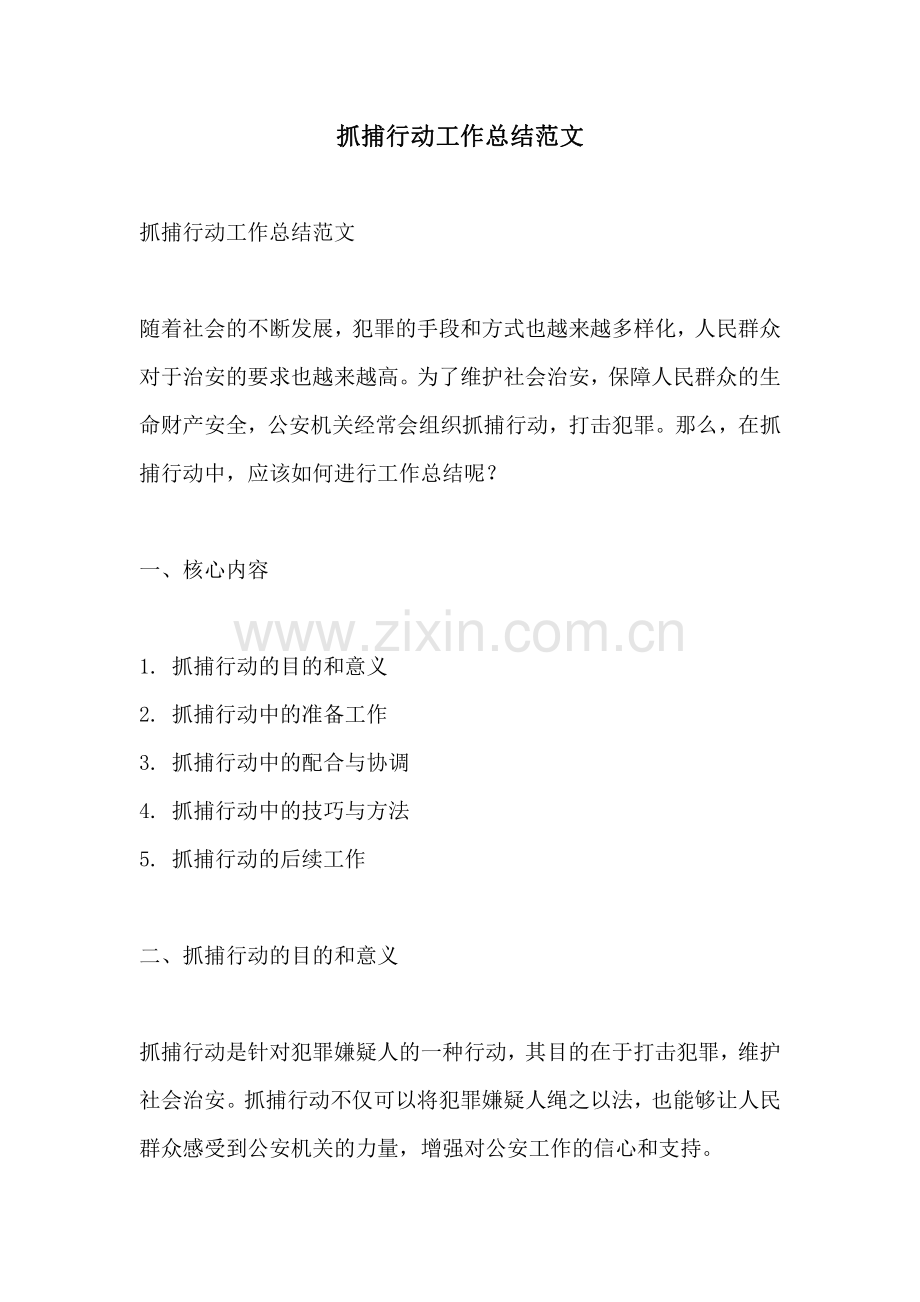 抓捕行动工作总结范文

抓捕行动工作总结范文

随着社会的不断发展，犯罪的手段和方式也越来越多样化，人民群众对于治安的要求也越来越高。为了维护社会治安，保障人民群众的生命财产安全，公安机关经常会组织抓捕行动，打击犯罪。那么，在抓捕行动中，应该如何进行工作总结呢？

一、核心内容

1. 抓捕行动的目的和意义
2. 抓捕行动中的准备工作
3. 抓捕行动中的配合与协调
4. 抓捕行动中的技巧与方法
5. 抓捕行动的后续工作

二、抓捕行动的目的和意义

抓捕行动是针对犯罪嫌疑人的一种行动，其目的在于打击犯罪，维护社会治安。抓捕行动不仅可以将犯罪嫌疑人绳之以法，也能够让人民群众感受到公安机关的力量，增强对公安工作的信心和支持。

www.zixin.com.cn